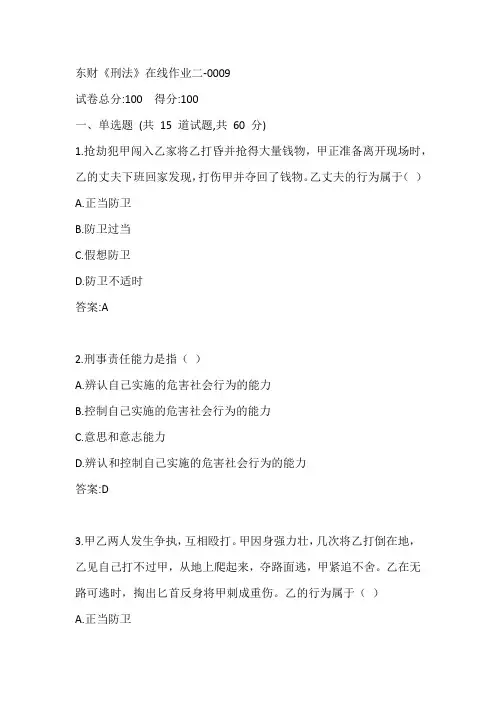 东财《刑法》在线作业二-0009

试卷总分:100 得分:100

一、单选题 (共 15 道试题,共 60 分)

1.抢劫犯甲闯入乙家将乙打昏并抢得大量钱物，甲正准备离开现场时，乙的丈夫下班回家发现，打伤甲并夺回了钱物。乙丈夫的行为属于( )

A.正当防卫

B.防卫过当

C.假想防卫

D.防卫不适时

答案:A

2.刑事责任能力是指（ ）

A.辨认自己实施的危害社会行为的能力

B.控制自己实施的危害社会行为的能力

C.意思和意志能力

D.辨认和控制自己实施的危害社会行为的能力

答案:D

3.甲乙两人发生争执，互相殴打。甲因身强力壮，几次将乙打倒在地，乙见自己打不过甲，从地上爬起来，夺路而逃，甲紧追不舍。乙在无路可逃时，掏出匕首反身将甲刺成重伤。乙的行为属于（ ）

A.正当防卫